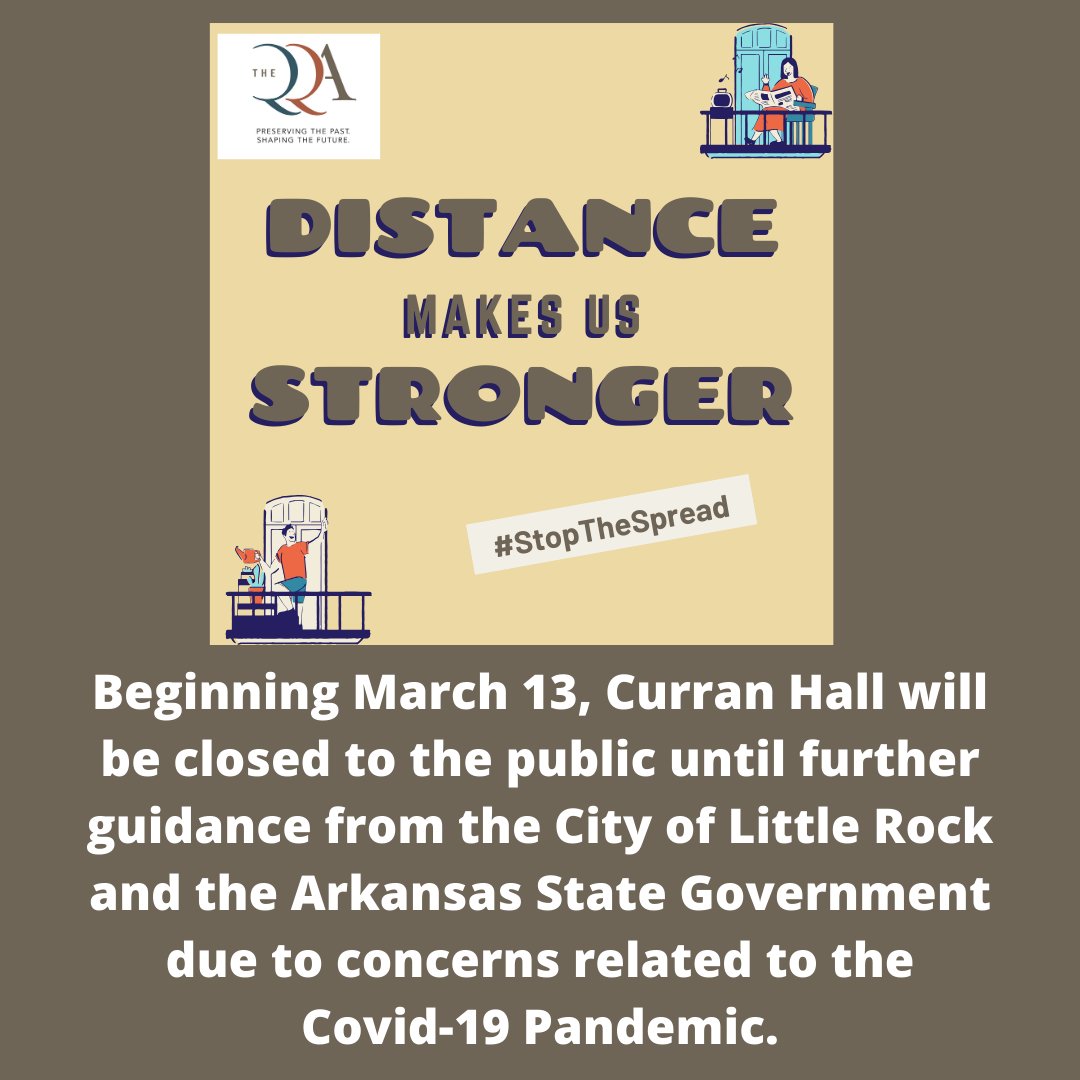 THE QQA

PRESERVING THE PAST. SHAPING THE FUTURE.

DISTANCE
MAKES US
STRONGER

#StopTheSpread

Beginning March 13, Curran Hall will be closed to the public until further guidance from the City of Little Rock and the Arkansas State Government due to concerns related to the Covid-19 Pandemic.